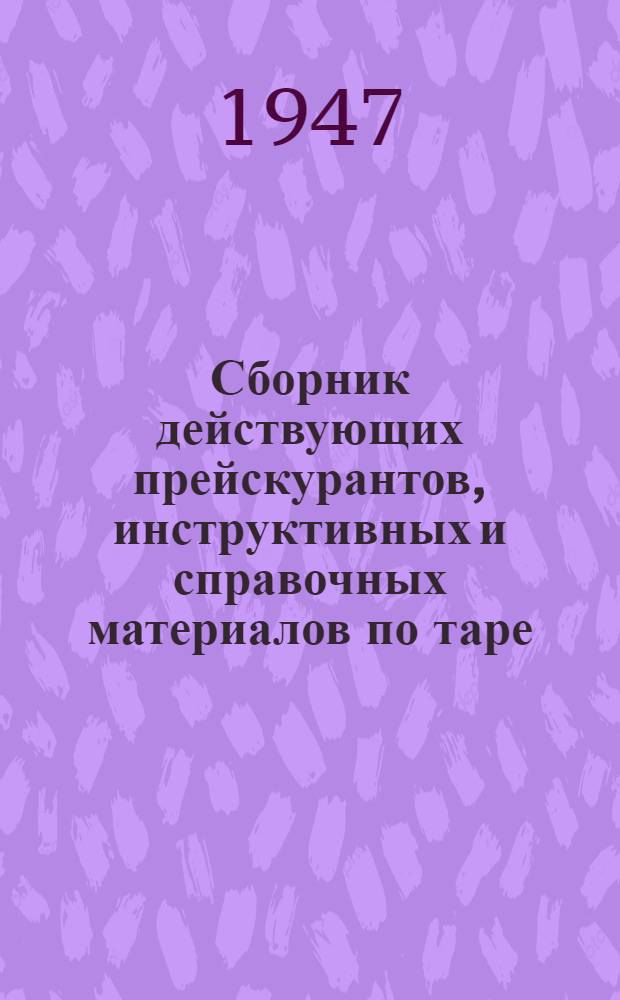 1947

Сборник действующих прейскурантов, инструктивных и справочных материалов по таре